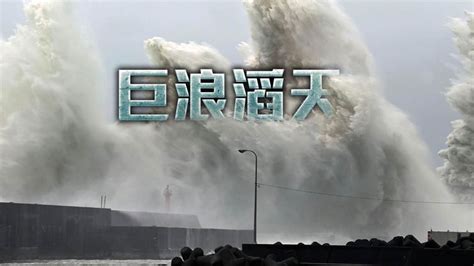 巨浪滔天